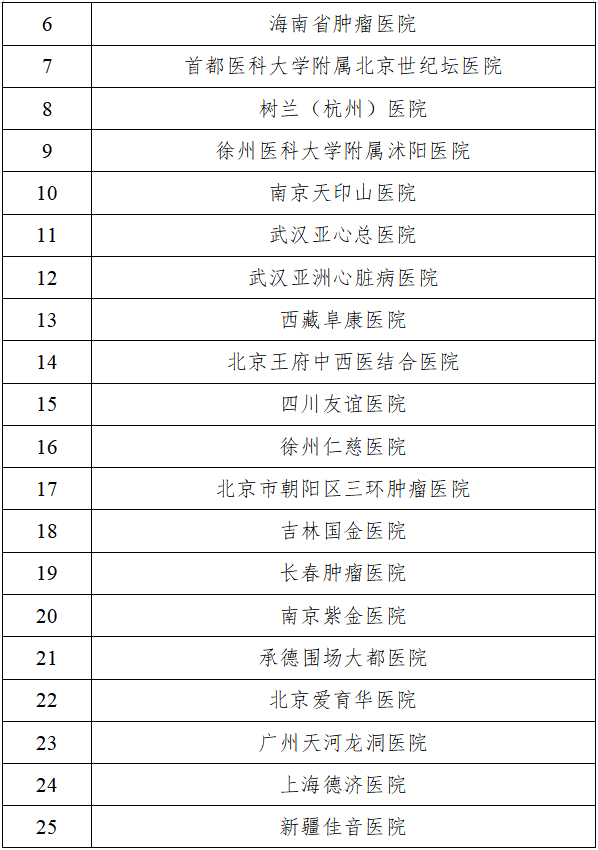 | | |
|---|---|
| 6 | 海南省肿瘤医院 |
| 7 | 首都医科大学附属北京世纪坛医院 |
| 8 | 树兰（杭州）医院 |
| 9 | 徐州医科大学附属沭阳医院 |
| 10 | 南京天印山医院 |
| 11 | 武汉亚心总医院 |
| 12 | 武汉亚洲心脏病医院 |
| 13 | 西藏阜康医院 |
| 14 | 北京王府中西医结合医院 |
| 15 | 四川友谊医院 |
| 16 | 徐州仁慈医院 |
| 17 | 北京市朝阳区三环肿瘤医院 |
| 18 | 吉林国金医院 |
| 19 | 长春肿瘤医院 |
| 20 | 南京紫金医院 |
| 21 | 承德围场大都医院 |
| 22 | 北京爱育华医院 |
| 23 | 广州天河龙洞医院 |
| 24 | 上海德济医院 |
| 25 | 新疆佳音医院 |